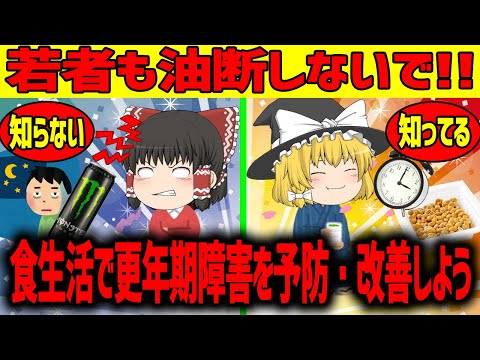 若者も油断しないで!!

知らない

知ってる

MONSTER

食生活で更年期障害を予防・改善しよう